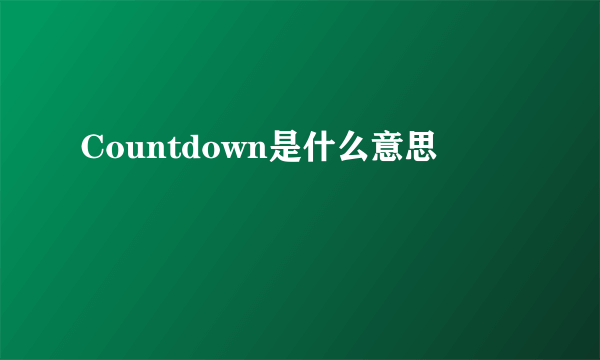 Countdown是什么意思